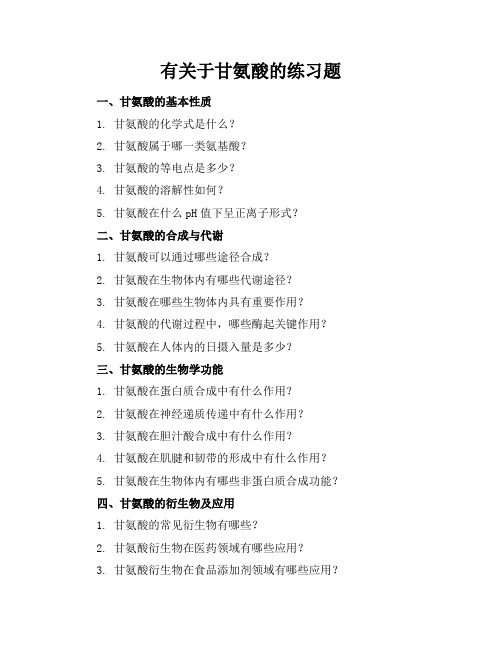 有关于甘氨酸的练习题

一、甘氨酸的基本性质

1. 甘氨酸的化学式是什么？

2. 甘氨酸属于哪一类氨基酸？

3. 甘氨酸的等电点是多少？

4. 甘氨酸的溶解性如何？

5. 甘氨酸在什么 pH 值下呈正离子形式？

二、甘氨酸的合成与代谢

1. 甘氨酸可以通过哪些途径合成？

2. 甘氨酸在生物体内有哪些代谢途径？

3. 甘氨酸在哪些生物体内具有重要作用？

4. 甘氨酸的代谢过程中，哪些酶起关键作用？

5. 甘氨酸在人体内的日摄入量是多少？

三、甘氨酸的生物学功能

1. 甘氨酸在蛋白质合成中有什么作用？

2. 甘氨酸在神经递质传递中有什么作用？

3. 甘氨酸在胆汁酸合成中有什么作用？

4. 甘氨酸在肌腱和韧带的形成中有什么作用？

5. 甘氨酸在生物体内有哪些非蛋白质合成功能？

四、甘氨酸的衍生物及应用

1. 甘氨酸的常见衍生物有哪些？

2. 甘氨酸衍生物在医药领域有哪些应用？

3. 甘氨酸衍生物在食品添加剂领域有哪些应用？